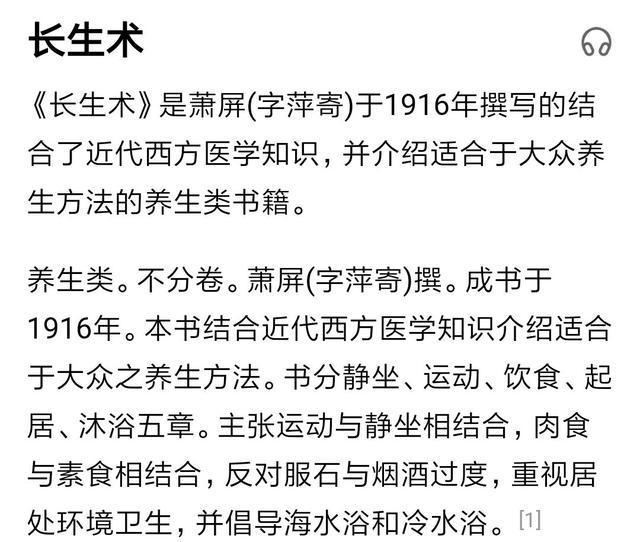 长生术

《长生术》是萧屏(字萍寄)于1916年撰写的结合了近代西方医学知识，并介绍适合于大众养生方法的养生类书籍。

养生类。不分卷。萧屏(字萍寄)撰。成书于1916年。本书结合近代西方医学知识介绍适合于大众之养生方法。书分静坐、运动、饮食、起居、沐浴五章。主张运动与静坐相结合，肉食与素食相结合，反对服石与烟酒过度，重视居处环境卫生，并倡导海水浴和冷水浴。[1]